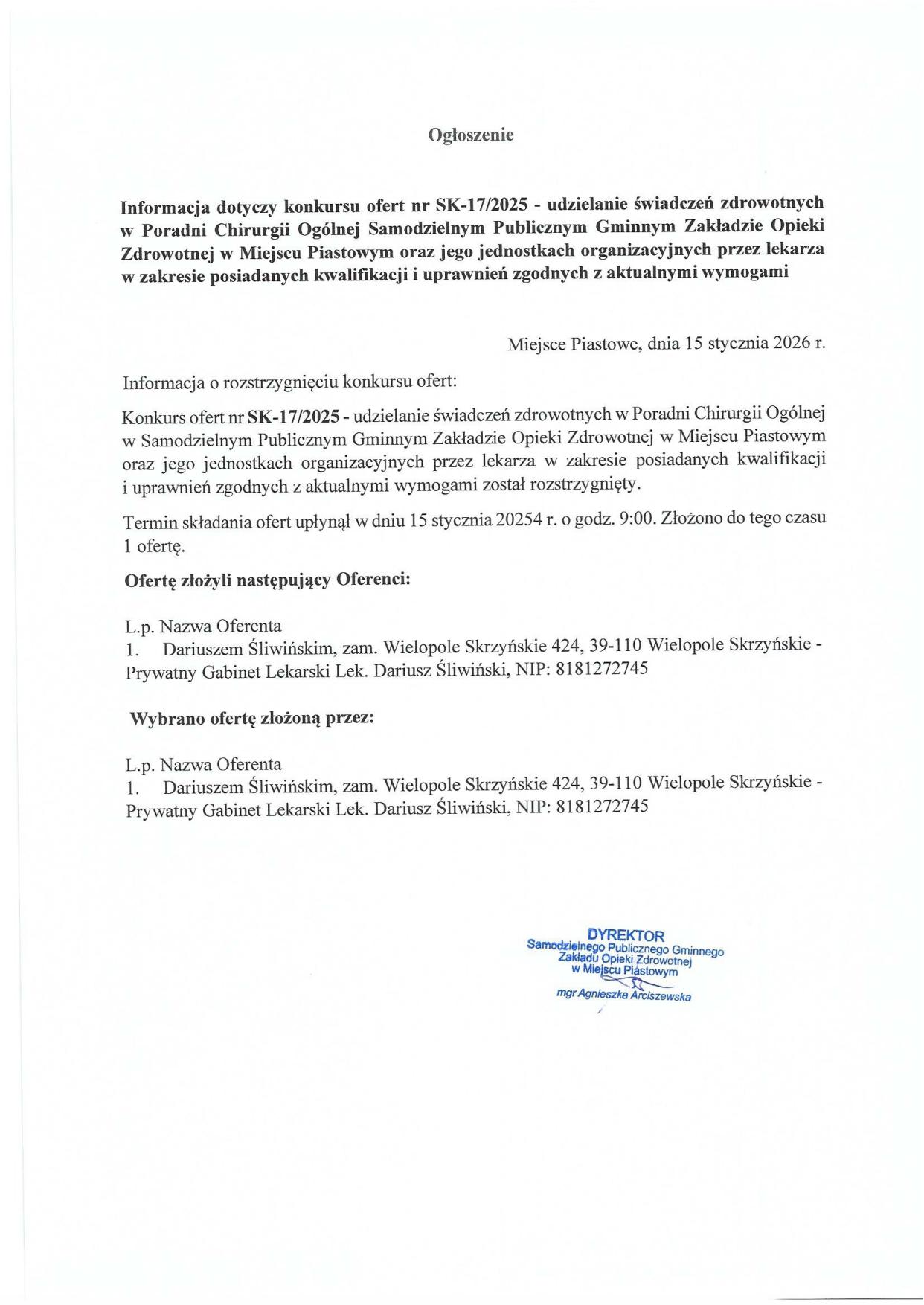 Ogłoszenie

Informacja dotyczy konkursu ofert nr SK-17/2025 - udzielanie świadczeń zdrowotnych w Poradni Chirurgii Ogólnej Samodzielnym Publicznym Gminnym Zakładzie Opieki Zdrowotnej w Miejscu Piastowym oraz jego jednostkach organizacyjnych przez lekarza w zakresie posiadanych kwalifikacji i uprawnień zgodnych z aktualnymi wymogami

Miejsce Piastowe, dnia 15 stycznia 2026 r.

Informacja o rozstrzygnięciu konkursu ofert:

Konkurs ofert nr SK-17/2025 - udzielanie świadczeń zdrowotnych w Poradni Chirurgii Ogólnej w Samodzielnym Publicznym Gminnym Zakładzie Opieki Zdrowotnej w Miejscu Piastowym oraz jego jednostkach organizacyjnych przez lekarza w zakresie posiadanych kwalifikacji i uprawnień zgodnych z aktualnymi wymogami został rozstrzygnięty.

Termin składania ofert upłynął w dniu 15 stycznia 20254 r. o godz. 9:00. Złożono do tego czasu 1 ofertę.

Ofertę złożyli następujący Oferenci:

L.p. Nazwa Oferenta
1. Dariuszem Śliwińskim, zam. Wielopole Skrzyńskie 424, 39-110 Wielopole Skrzyńskie - Prywatny Gabinet Lekarski Lek. Dariusz Śliwiński, NIP: 8181272745

Wybrano ofertę złożoną przez:

L.p. Nazwa Oferenta
1. Dariuszem Śliwińskim, zam. Wielopole Skrzyńskie 424, 39-110 Wielopole Skrzyńskie - Prywatny Gabinet Lekarski Lek. Dariusz Śliwiński, NIP: 8181272745

DYREKTOR
Samodzielnego Publicznego Gminnego Zakładu Opieki Zdrowotnej w Miejscu Piastowym
mgr Agnieszka Arciszewska